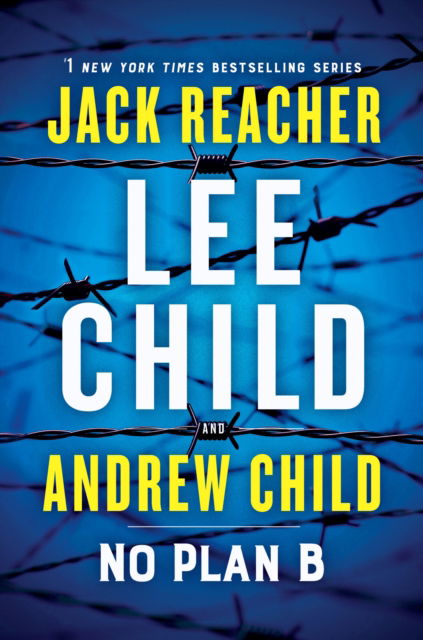 #1 NEW YORK TIMES BESTSELLING SERIES

JACK REACHER

LEE CHILD

AND

ANDREW CHILD

NO PLAN B